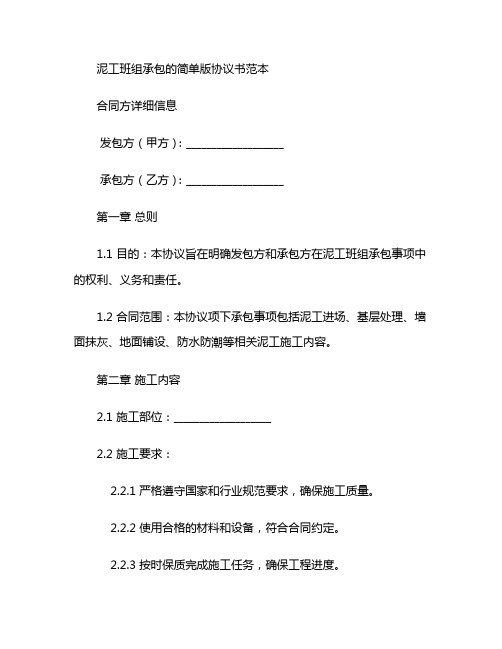 泥工班组承包的简单版协议书范本

合同方详细信息

发包方（甲方）：__________________

承包方（乙方）：__________________

第一章 总则

1.1 目的：本协议旨在明确发包方和承包方在泥工班组承包事项中的权利、义务和责任。

1.2 合同范围：本协议项下承包事项包括泥工进场、基层处理、墙面抹灰、地面铺设、防水防潮等相关泥工施工内容。

第二章 施工内容

2.1 施工部位：__________________

2.2 施工要求：

2.2.1 严格遵守国家和行业规范要求，确保施工质量。

2.2.2 使用合格的材料和设备，符合合同约定。

2.2.3 按时保质完成施工任务，确保工程进度。